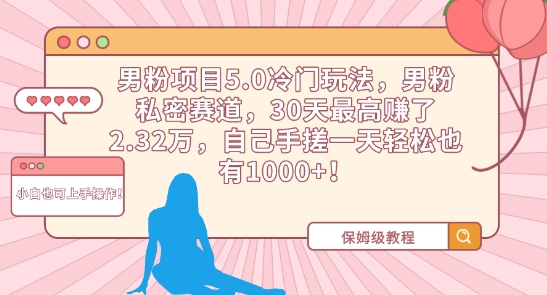 男粉项目5.0冷门玩法，男粉私密赛道，30天最高赚了2.32万，自己手搓一天轻松也有1000+！

小白也可上手操作！

保姆级教程